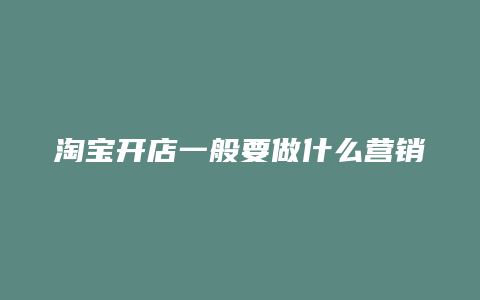 淘宝开店一般要做什么营销